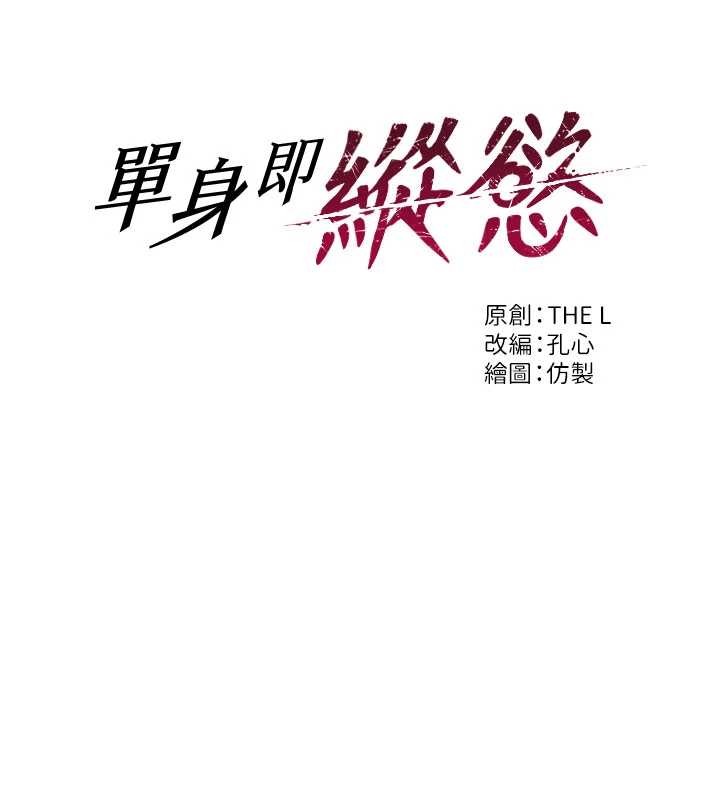 單身即縱慾

原創：THE L
改編：孔心
繪圖：仿製